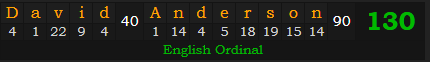 | D | a | v | i | d | 40 | A | n | d | e | r | s | o | n | 90 | 130 |
|---|---|---|---|---|---|---|---|---|---|---|---|---|---|---|---|
| 4 | 1 | 22 | 9 | 4 | | 1 | 14 | 4 | 5 | 18 | 19 | 15 | 14 | | |

English Ordinal